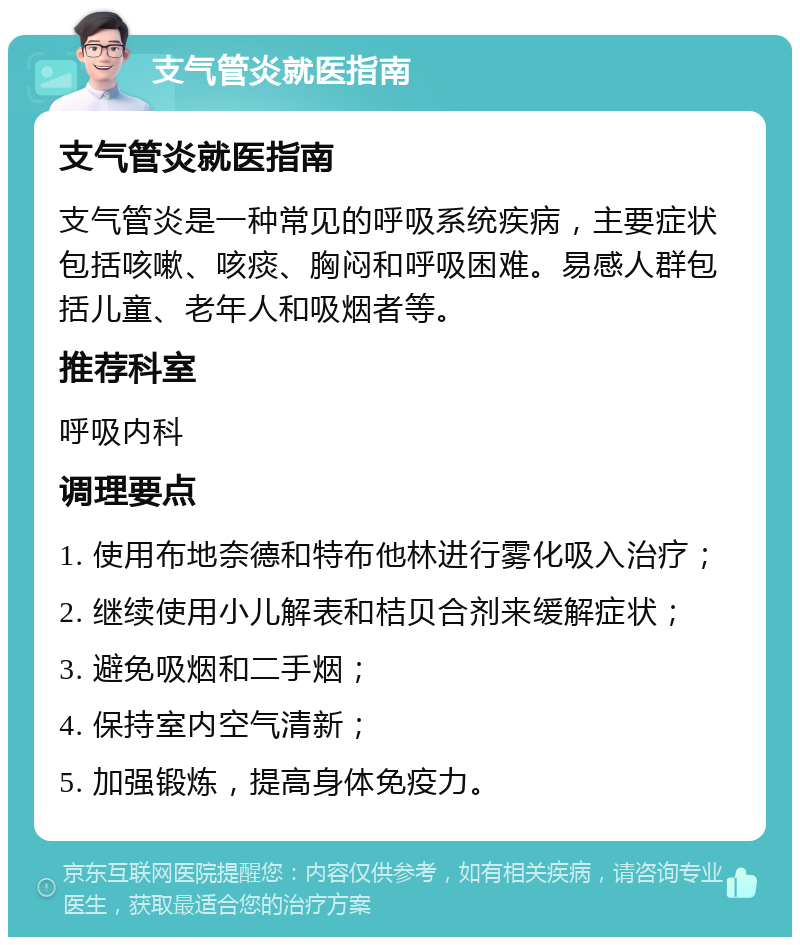 支气管炎就医指南

支气管炎就医指南

支气管炎是一种常见的呼吸系统疾病，主要症状包括咳嗽、咳痰、胸闷和呼吸困难。易感人群包括儿童、老年人和吸烟者等。

推荐科室

呼吸内科

调理要点

1. 使用布地奈德和特布他林进行雾化吸入治疗；

2. 继续使用小儿解表和桔贝合剂来缓解症状；

3. 避免吸烟和二手烟；

4. 保持室内空气清新；

5. 加强锻炼，提高身体免疫力。

京东互联网医院提醒您：内容仅供参考，如有相关疾病，请咨询专业医生，获取最适合您的治疗方案